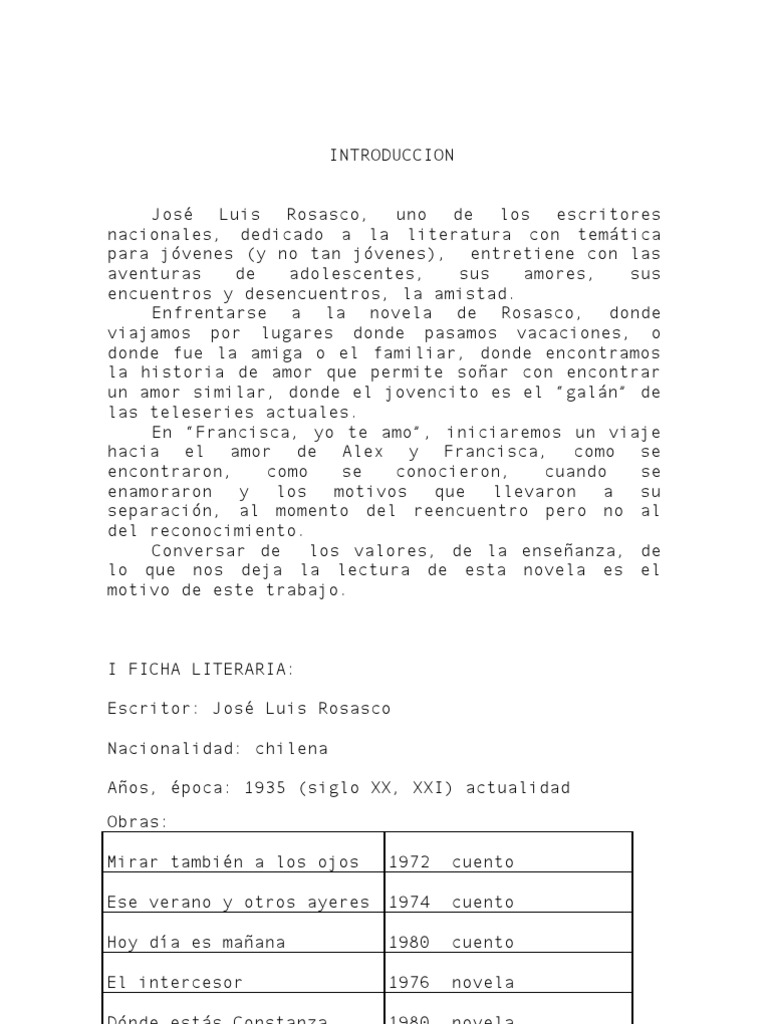 INTRODUCCION

José Luis Rosasco, uno de los escritores nacionales, dedicado a la literatura con temática para jóvenes (y no tan jóvenes), entretiene con las aventuras de adolescentes, sus amores, sus encuentros y desencuentros, la amistad.
Enfrentarse a la novela de Rosasco, donde viajamos por lugares donde pasamos vacaciones, o donde fue la amiga o el familiar, donde encontramos la historia de amor que permite soñar con encontrar un amor similar, donde el jovencito es el "galán" de las teleseries actuales.
En "Francisca, yo te amo", iniciaremos un viaje hacia el amor de Alex y Francisca, como se encontraron, como se conocieron, cuando se enamoraron y los motivos que llevaron a su separación, al momento del reencuentro pero no al del reconocimiento.
Conversar de los valores, de la enseñanza, de lo que nos deja la lectura de esta novela es el motivo de este trabajo.

I FICHA LITERARIA:

Escritor: José Luis Rosasco

Nacionalidad: chilena

Años, época: 1935 (siglo XX, XXI) actualidad

Obras:

| | |
|---|---|
| Mirar también a los ojos | 1972 cuento |
| Ese verano y otros ayeres | 1974 cuento |
| Hoy día es mañana | 1980 cuento |
| El intercesor | 1976 novela |
| Dónde estás Constanza | 1980 novela |